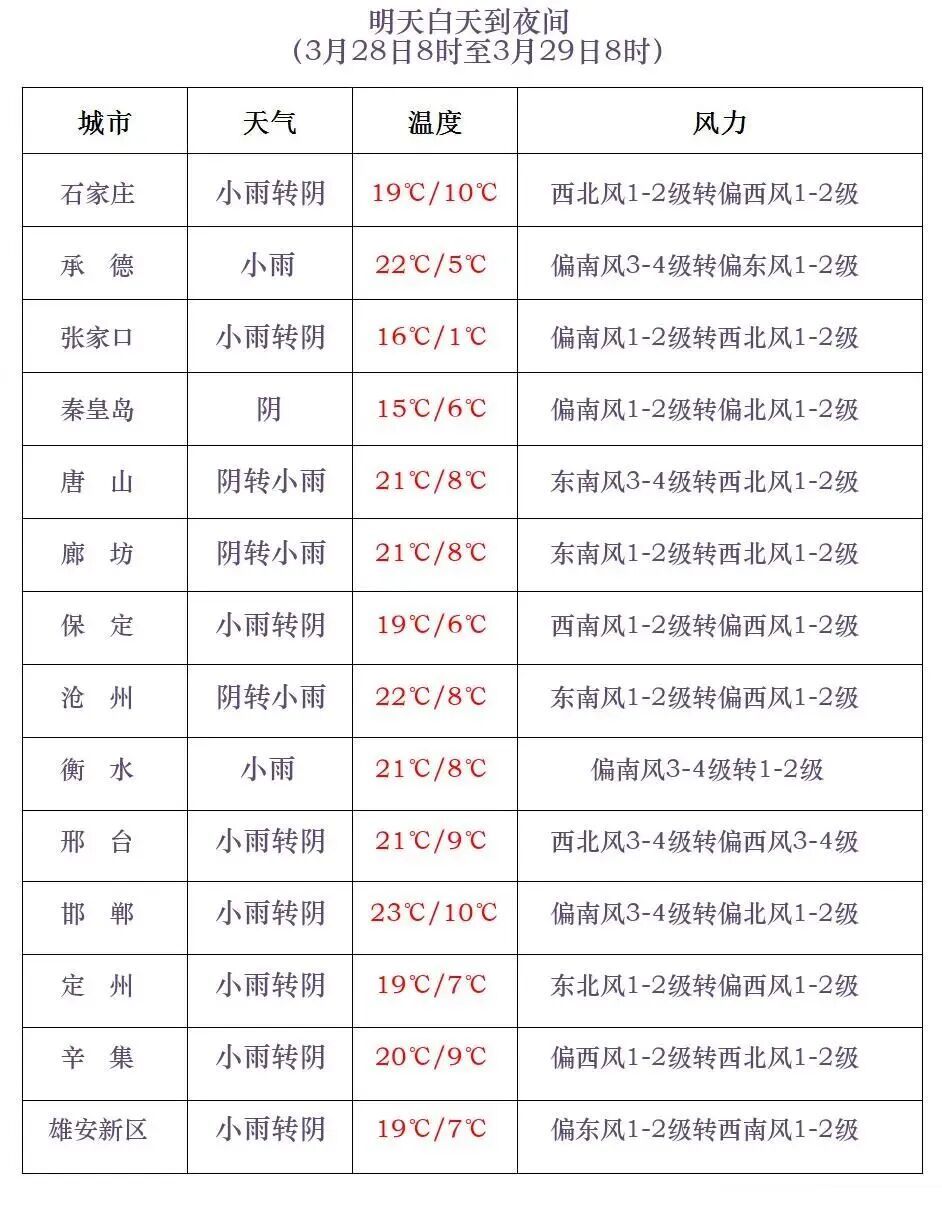 明天白天到夜间
（3月28日8时至3月29日8时）

| 城市 | 天气 | 温度 | 风力 |
|---|---|---|---|
| 石家庄 | 小雨转阴 | 19℃/10℃ | 西北风1-2级转偏西风1-2级 |
| 承　德 | 小雨 | 22℃/5℃ | 偏南风3-4级转偏东风1-2级 |
| 张家口 | 小雨转阴 | 16℃/1℃ | 偏南风1-2级转西北风1-2级 |
| 秦皇岛 | 阴 | 15℃/6℃ | 偏南风1-2级转偏北风1-2级 |
| 唐　山 | 阴转小雨 | 21℃/8℃ | 东南风3-4级转西北风1-2级 |
| 廊　坊 | 阴转小雨 | 21℃/8℃ | 东南风1-2级转西北风1-2级 |
| 保　定 | 小雨转阴 | 19℃/6℃ | 西南风1-2级转偏西风1-2级 |
| 沧　州 | 阴转小雨 | 22℃/8℃ | 东南风1-2级转偏西风1-2级 |
| 衡　水 | 小雨 | 21℃/8℃ | 偏南风3-4级转1-2级 |
| 邢　台 | 小雨转阴 | 21℃/9℃ | 西北风3-4级转偏西风3-4级 |
| 邯　郸 | 小雨转阴 | 23℃/10℃ | 偏南风3-4级转偏北风1-2级 |
| 定　州 | 小雨转阴 | 19℃/7℃ | 东北风1-2级转偏西风1-2级 |
| 辛　集 | 小雨转阴 | 20℃/9℃ | 偏西风1-2级转西北风1-2级 |
| 雄安新区 | 小雨转阴 | 19℃/7℃ | 偏东风1-2级转西南风1-2级 |